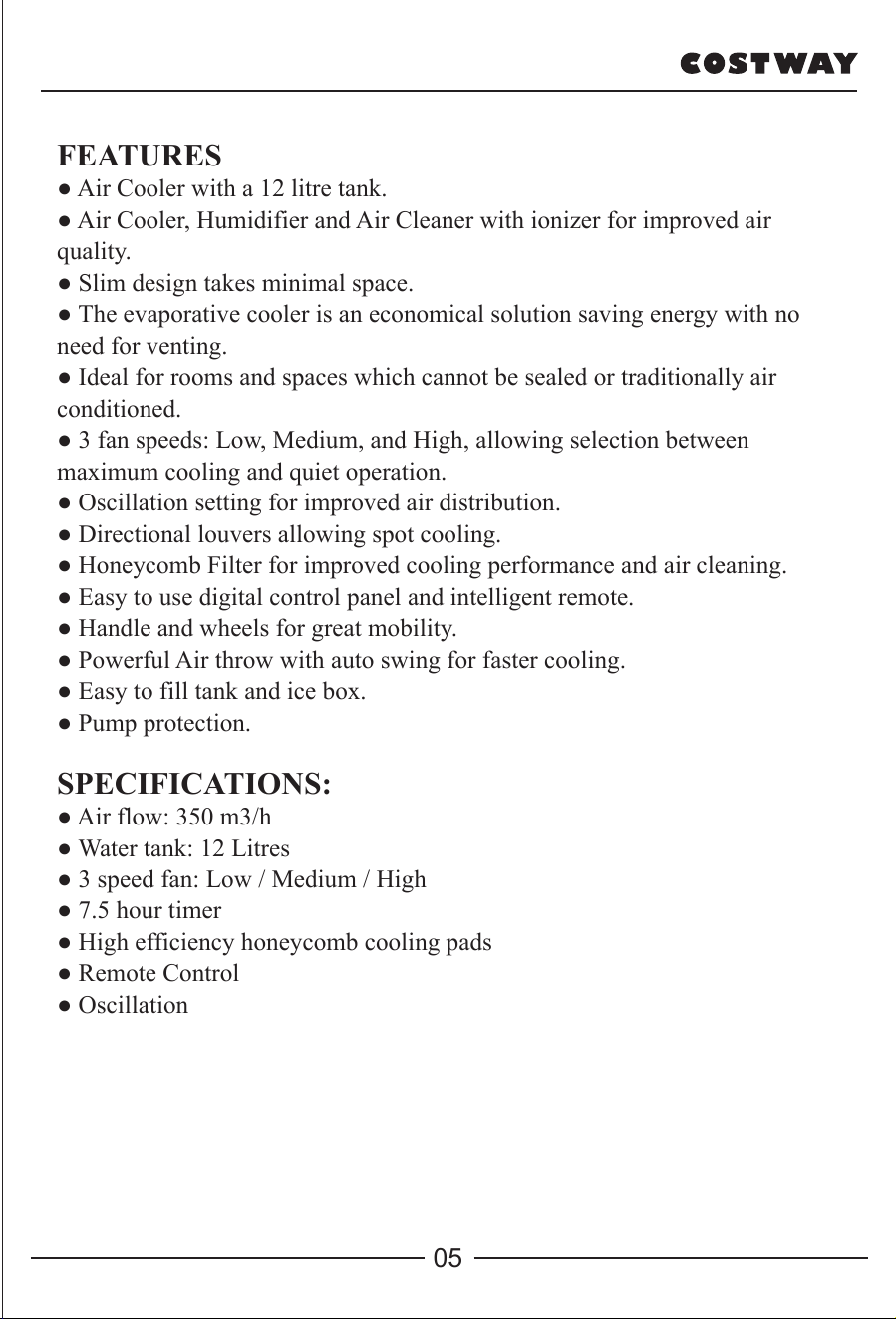 COSTWAY

FEATURES

• Air Cooler with a 12 litre tank.
• Air Cooler, Humidifier and Air Cleaner with ionizer for improved air quality.
• Slim design takes minimal space.
• The evaporative cooler is an economical solution saving energy with no need for venting.
• Ideal for rooms and spaces which cannot be sealed or traditionally air conditioned.
• 3 fan speeds: Low, Medium, and High, allowing selection between maximum cooling and quiet operation.
• Oscillation setting for improved air distribution.
• Directional louvers allowing spot cooling.
• Honeycomb Filter for improved cooling performance and air cleaning.
• Easy to use digital control panel and intelligent remote.
• Handle and wheels for great mobility.
• Powerful Air throw with auto swing for faster cooling.
• Easy to fill tank and ice box.
• Pump protection.

SPECIFICATIONS:

• Air flow: 350 m3/h
• Water tank: 12 Litres
• 3 speed fan: Low / Medium / High
• 7.5 hour timer
• High efficiency honeycomb cooling pads
• Remote Control
• Oscillation

05